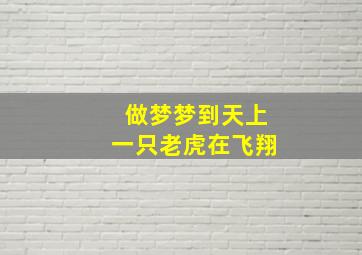 做梦梦到天上
一只老虎在飞翔